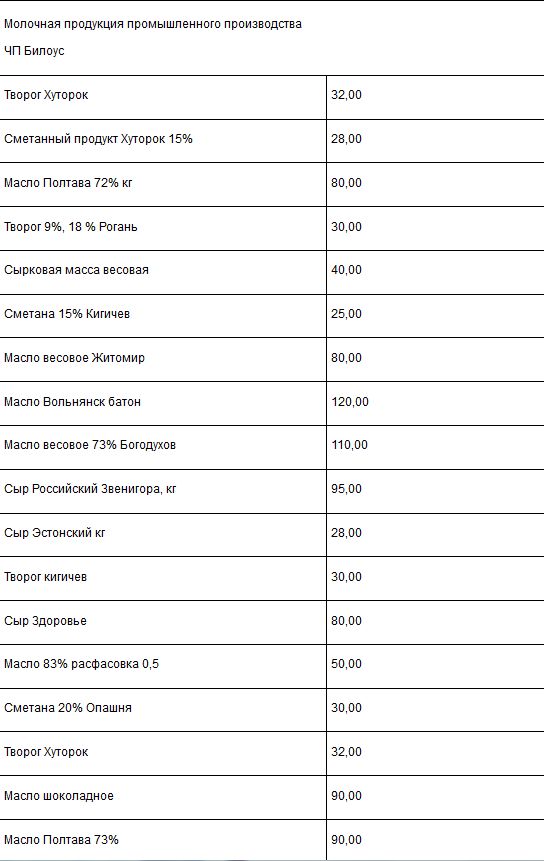 Молочная продукция промышленного производства

ЧП Билоус

| | |
|---|---|
| Творог Хуторок | 32,00 |
| Сметанный продукт Хуторок 15% | 28,00 |
| Масло Полтава 72% кг | 80,00 |
| Творог 9%, 18 % Рогань | 30,00 |
| Сырковая масса весовая | 40,00 |
| Сметана 15% Кигичев | 25,00 |
| Масло весовое Житомир | 80,00 |
| Масло Вольнянск батон | 120,00 |
| Масло весовое 73% Богодухов | 110,00 |
| Сыр Российский Звенигора, кг | 95,00 |
| Сыр Эстонский кг | 28,00 |
| Творог кигичев | 30,00 |
| Сыр Здоровье | 80,00 |
| Масло 83% расфасовка 0,5 | 50,00 |
| Сметана 20% Опашня | 30,00 |
| Творог Хуторок | 32,00 |
| Масло шоколадное | 90,00 |
| Масло Полтава 73% | 90,00 |